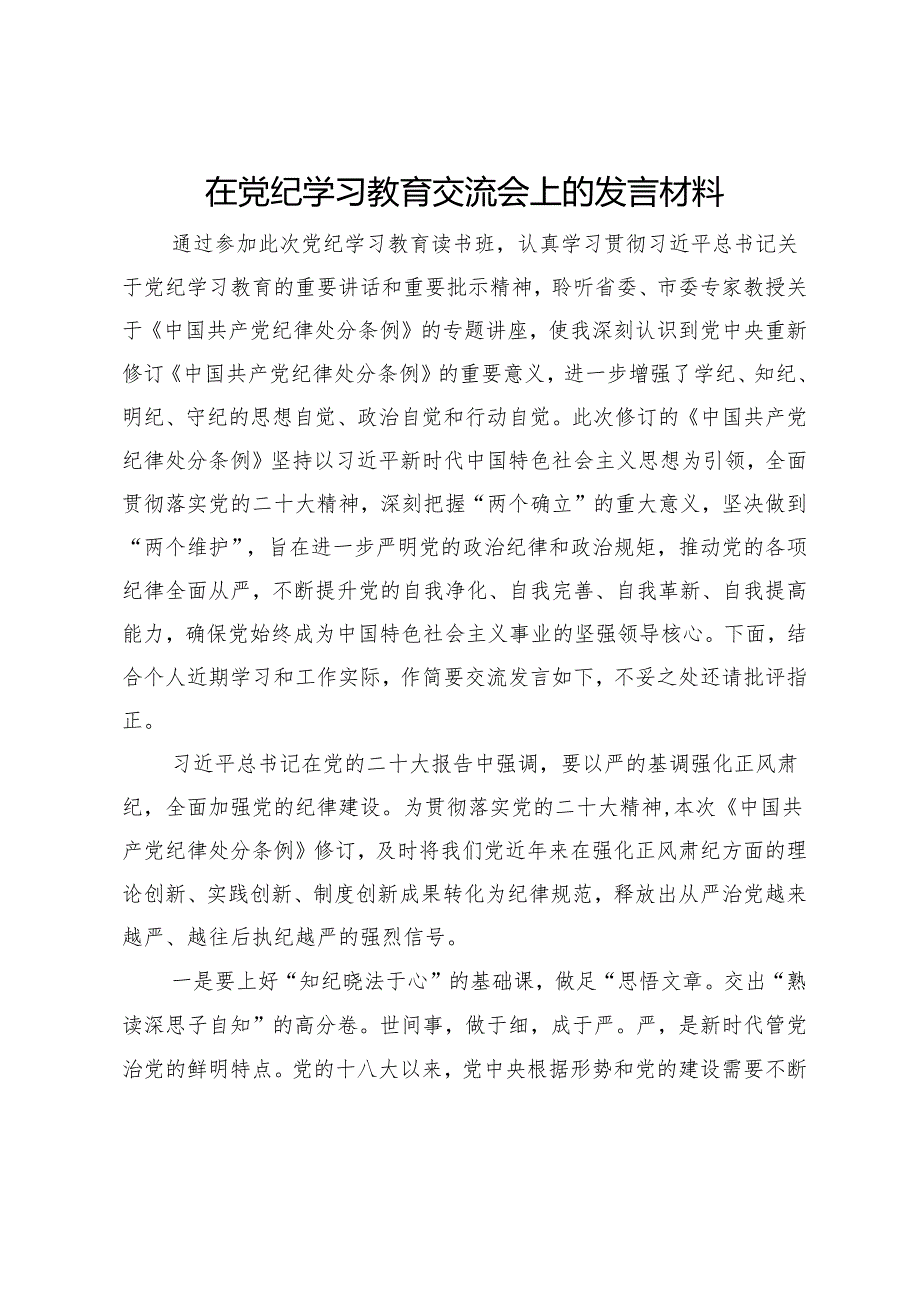 在党纪学习教育交流会上的发言材料

通过参加此次党纪学习教育读书班，认真学习贯彻习近平总书记关于党纪学习教育的重要讲话和重要批示精神，聆听省委、市委专家教授关于《中国共产党纪律处分条例》的专题讲座，使我深刻认识到党中央重新修订《中国共产党纪律处分条例》的重要意义，进一步增强了学纪、知纪、明纪、守纪的思想自觉、政治自觉和行动自觉。此次修订的《中国共产党纪律处分条例》坚持以习近平新时代中国特色社会主义思想为引领，全面贯彻落实党的二十大精神，深刻把握“两个确立”的重大意义，坚决做到“两个维护”，旨在进一步严明党的政治纪律和政治规矩，推动党的各项纪律全面从严，不断提升党的自我净化、自我完善、自我革新、自我提高能力，确保党始终成为中国特色社会主义事业的坚强领导核心。下面，结合个人近期学习和工作实际，作简要交流发言如下，不妥之处还请批评指正。

习近平总书记在党的二十大报告中强调，要以严的基调强化正风肃纪，全面加强党的纪律建设。为贯彻落实党的二十大精神，本次《中国共产党纪律处分条例》修订，及时将我们党近年来在强化正风肃纪方面的理论创新、实践创新、制度创新成果转化为纪律规范，释放出从严治党越来越严、越往后执纪越严的强烈信号。

一是要上好“知纪晓法于心”的基础课，做足“思悟文章。交出“熟读深思子自知”的高分卷。世间事，做于细，成于严。严，是新时代管党治党的鲜明特点。党的十八大以来，党中央根据形势和党的建设需要不断